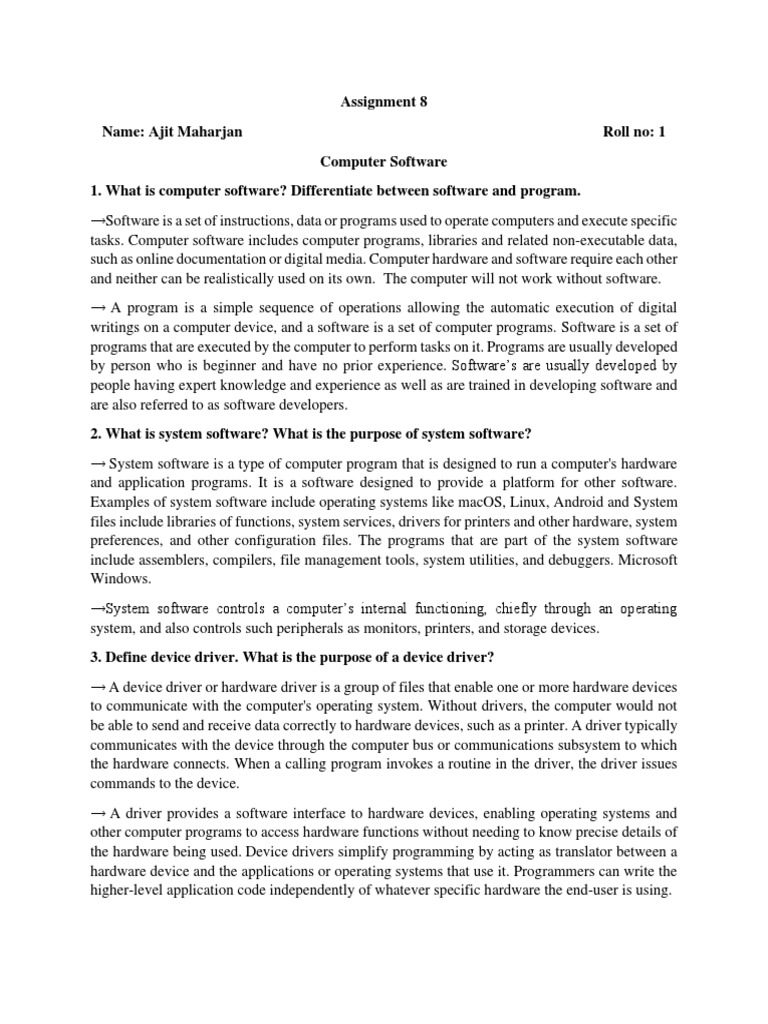 Assignment 8

Name: Ajit Maharjan Roll no: 1

Computer Software

1. What is computer software? Differentiate between software and program.

→Software is a set of instructions, data or programs used to operate computers and execute specific tasks. Computer software includes computer programs, libraries and related non-executable data, such as online documentation or digital media. Computer hardware and software require each other and neither can be realistically used on its own. The computer will not work without software.

→ A program is a simple sequence of operations allowing the automatic execution of digital writings on a computer device, and a software is a set of computer programs. Software is a set of programs that are executed by the computer to perform tasks on it. Programs are usually developed by person who is beginner and have no prior experience. Software's are usually developed by people having expert knowledge and experience as well as are trained in developing software and are also referred to as software developers.

2. What is system software? What is the purpose of system software?

→ System software is a type of computer program that is designed to run a computer's hardware and application programs. It is a software designed to provide a platform for other software. Examples of system software include operating systems like macOS, Linux, Android and System files include libraries of functions, system services, drivers for printers and other hardware, system preferences, and other configuration files. The programs that are part of the system software include assemblers, compilers, file management tools, system utilities, and debuggers. Microsoft Windows.

→System software controls a computer's internal functioning, chiefly through an operating system, and also controls such peripherals as monitors, printers, and storage devices.

3. Define device driver. What is the purpose of a device driver?

→ A device driver or hardware driver is a group of files that enable one or more hardware devices to communicate with the computer's operating system. Without drivers, the computer would not be able to send and receive data correctly to hardware devices, such as a printer. A driver typically communicates with the device through the computer bus or communications subsystem to which the hardware connects. When a calling program invokes a routine in the driver, the driver issues commands to the device.

→ A driver provides a software interface to hardware devices, enabling operating systems and other computer programs to access hardware functions without needing to know precise details of the hardware being used. Device drivers simplify programming by acting as translator between a hardware device and the applications or operating systems that use it. Programmers can write the higher-level application code independently of whatever specific hardware the end-user is using.